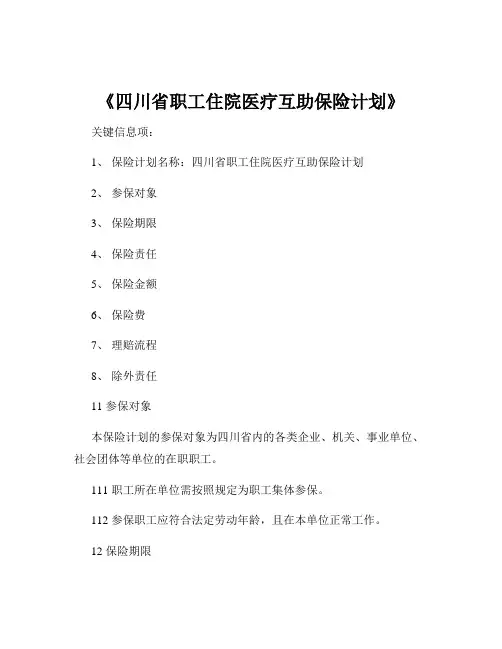 《四川省职工住院医疗互助保险计划》

关键信息项：

1、 保险计划名称：四川省职工住院医疗互助保险计划

2、 参保对象

3、 保险期限

4、 保险责任

5、 保险金额

6、 保险费

7、 理赔流程

8、 除外责任

11 参保对象

本保险计划的参保对象为四川省内的各类企业、机关、事业单位、社会团体等单位的在职职工。

111 职工所在单位需按照规定为职工集体参保。

112 参保职工应符合法定劳动年龄，且在本单位正常工作。

12 保险期限